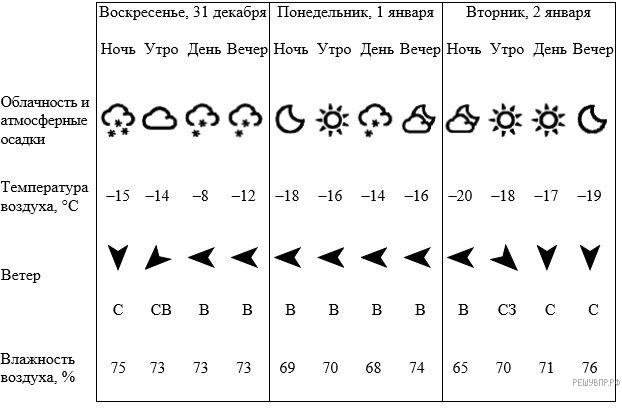 |  | Воскресенье, 31 декабря | | | | Понедельник, 1 января | | | | Вторник, 2 января | | | |
|---|---|---|---|---|---|---|---|---|---|---|---|---|
|  | Ночь | Утро | День | Вечер | Ночь | Утро | День | Вечер | Ночь | Утро | День | Вечер |
| Облачность и атмосферные осадки | | | | | | | | | | | | |
| Температура воздуха, °C | –15 | –14 | –8 | –12 | –18 | –16 | –14 | –16 | –20 | –18 | –17 | –19 |
| Ветер | С | СВ | В | В | В | В | В | В | В | СЗ | С | С |
| Влажность воздуха, % | 75 | 73 | 73 | 73 | 69 | 70 | 68 | 74 | 65 | 70 | 71 | 76 |

РЕШУВПР.РФ